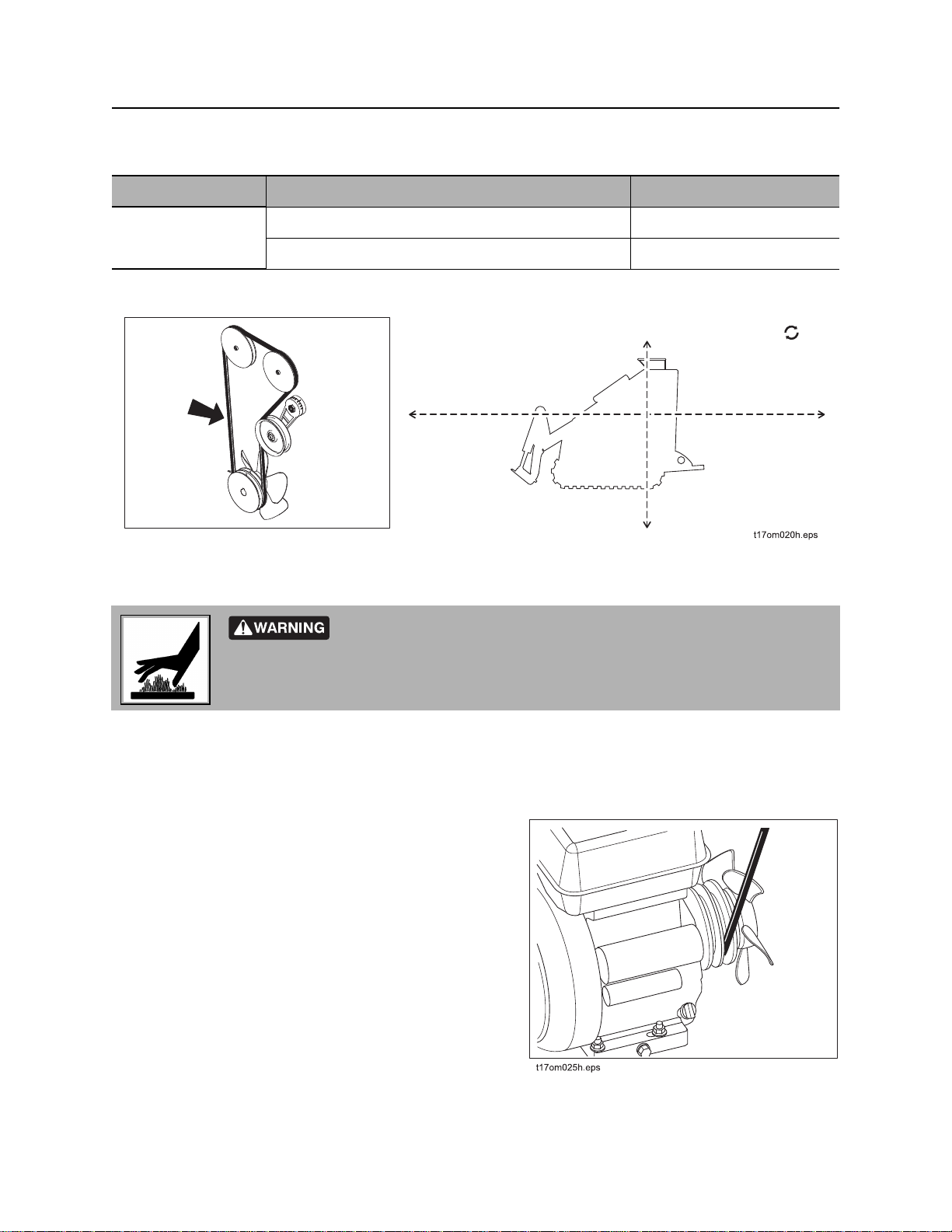 t17om020h.eps

WARNING

t17om025h.eps